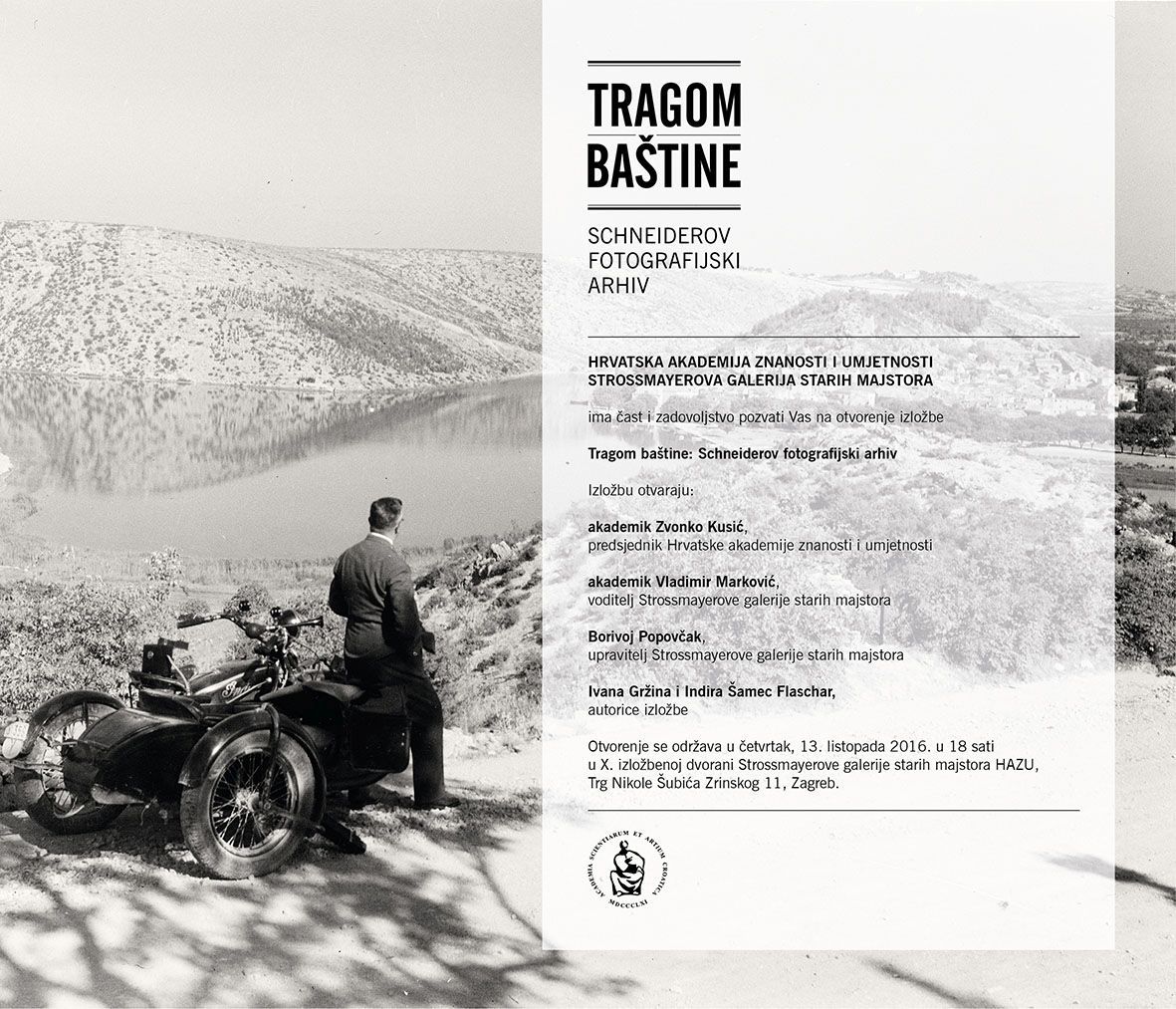 TRAGOM BAŠTINE

SCHNEIDEROV FOTOGRAFIJSKI ARHIV

HRVATSKA AKADEMIJA ZNANOSTI I UMJETNOSTI
STROSSMAYEROVA GALERIJA STARIH MAJSTORA

ima čast i zadovoljstvo pozvati Vas na otvorenje izložbe

Tragom baštine: Schneiderov fotografijski arhiv

Izložbu otvaraju:

akademik Zvonko Kusić,
predsjednik Hrvatske akademije znanosti i umjetnosti

akademik Vladimir Marković,
voditelj Strossmayerove galerije starih majstora

Borivoj Popovčak,
upravitelj Strossmayerove galerije starih majstora

Ivana Gržina i Indira Šamec Flaschar,
autorice izložbe

Otvorenje se održava u četvrtak, 13. listopada 2016. u 18 sati u X. izložbenoj dvorani Strossmayerove galerije starih majstora HAZU, Trg Nikole Šubića Zrinskog 11, Zagreb.

ACADEMIA SCIENTIARUM ET ARTIUM CROATICA MDCCCLXI